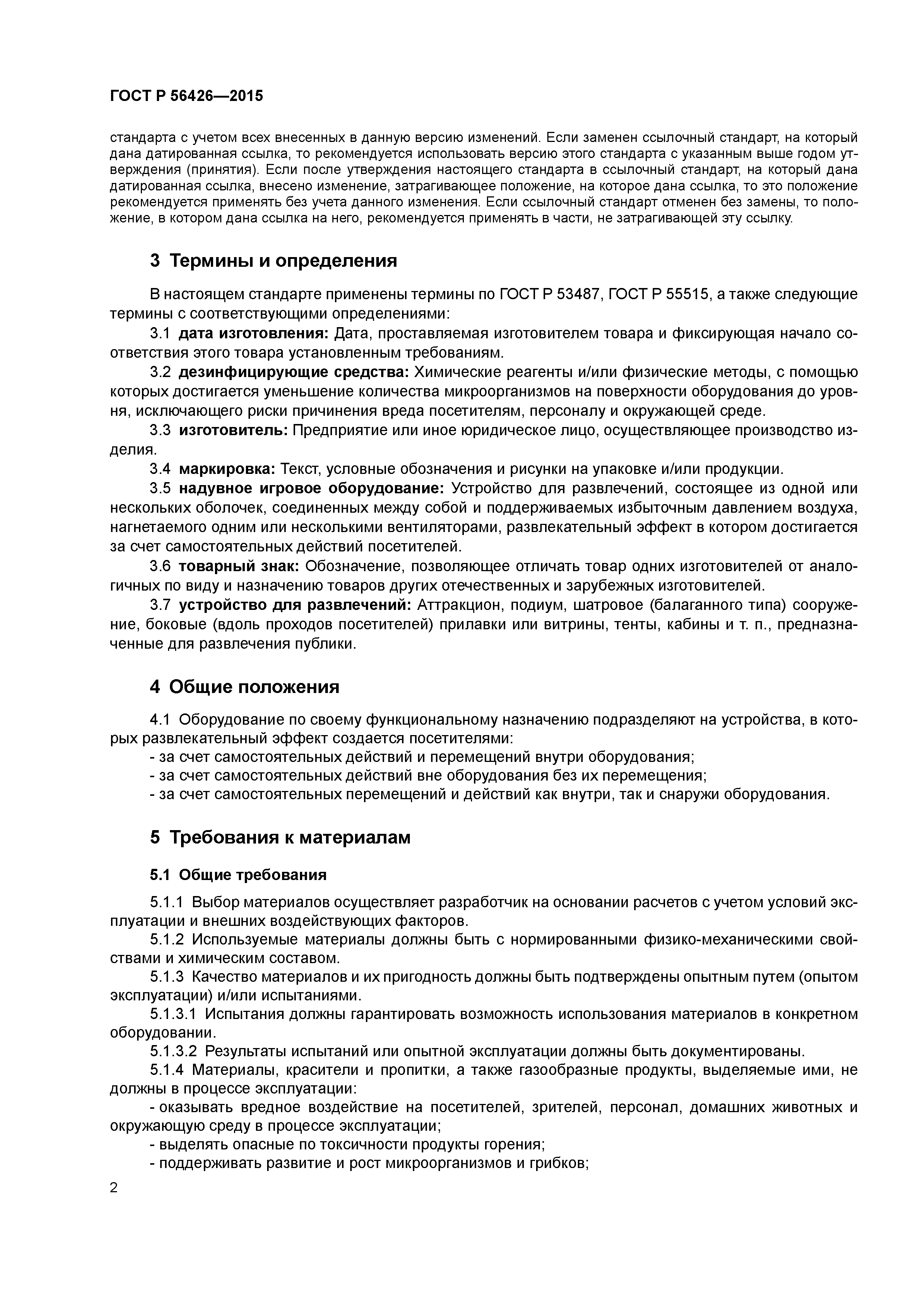 ГОСТ Р 56426—2015

стандарта с учетом всех внесенных в данную версию изменений. Если заменен ссылочный стандарт, на который дана датированная ссылка, то рекомендуется использовать версию этого стандарта с указанным выше годом утверждения (принятия). Если после утверждения настоящего стандарта в ссылочный стандарт, на который дана датированная ссылка, внесено изменение, затрагивающее положение, на которое дана ссылка, то это положение рекомендуется применять без учета данного изменения. Если ссылочный стандарт отменен без замены, то положение, в котором дана ссылка на него, рекомендуется применять в части, не затрагивающей эту ссылку.

3 Термины и определения

В настоящем стандарте применены термины по ГОСТ Р 53487, ГОСТ Р 55515, а также следующие термины с соответствующими определениями:

3.1 дата изготовления: Дата, проставляемая изготовителем товара и фиксирующая начало соответствия этого товара установленным требованиям.

3.2 дезинфицирующие средства: Химические реагенты и/или физические методы, с помощью которых достигается уменьшение количества микроорганизмов на поверхности оборудования до уровня, исключающего риски причинения вреда посетителям, персоналу и окружающей среде.

3.3 изготовитель: Предприятие или иное юридическое лицо, осуществляющее производство изделия.

3.4 маркировка: Текст, условные обозначения и рисунки на упаковке и/или продукции.

3.5 надувное игровое оборудование: Устройство для развлечений, состоящее из одной или нескольких оболочек, соединенных между собой и поддерживаемых избыточным давлением воздуха, нагнетаемого одним или несколькими вентиляторами, развлекательный эффект в котором достигается за счет самостоятельных действий посетителей.

3.6 товарный знак: Обозначение, позволяющее отличать товар одних изготовителей от аналогичных по виду и назначению товаров других отечественных и зарубежных изготовителей.

3.7 устройство для развлечений: Аттракцион, подиум, шатровое (балаганного типа) сооружение, боковые (вдоль проходов посетителей) прилавки или витрины, тенты, кабины и т. п., предназначенные для развлечения публики.

4 Общие положения

4.1 Оборудование по своему функциональному назначению подразделяют на устройства, в которых развлекательный эффект создается посетителями:

- за счет самостоятельных действий и перемещений внутри оборудования;
- за счет самостоятельных действий вне оборудования без их перемещения;
- за счет самостоятельных перемещений и действий как внутри, так и снаружи оборудования.

5 Требования к материалам

5.1 Общие требования

5.1.1 Выбор материалов осуществляет разработчик на основании расчетов с учетом условий эксплуатации и внешних воздействующих факторов.

5.1.2 Используемые материалы должны быть с нормированными физико-механическими свойствами и химическим составом.

5.1.3 Качество материалов и их пригодность должны быть подтверждены опытным путем (опытом эксплуатации) и/или испытаниями.

5.1.3.1 Испытания должны гарантировать возможность использования материалов в конкретном оборудовании.

5.1.3.2 Результаты испытаний или опытной эксплуатации должны быть документированы.

5.1.4 Материалы, красители и пропитки, а также газообразные продукты, выделяемые ими, не должны в процессе эксплуатации:

- оказывать вредное воздействие на посетителей, зрителей, персонал, домашних животных и окружающую среду в процессе эксплуатации;
- выделять опасные по токсичности продукты горения;
- поддерживать развитие и рост микроорганизмов и грибков;

2